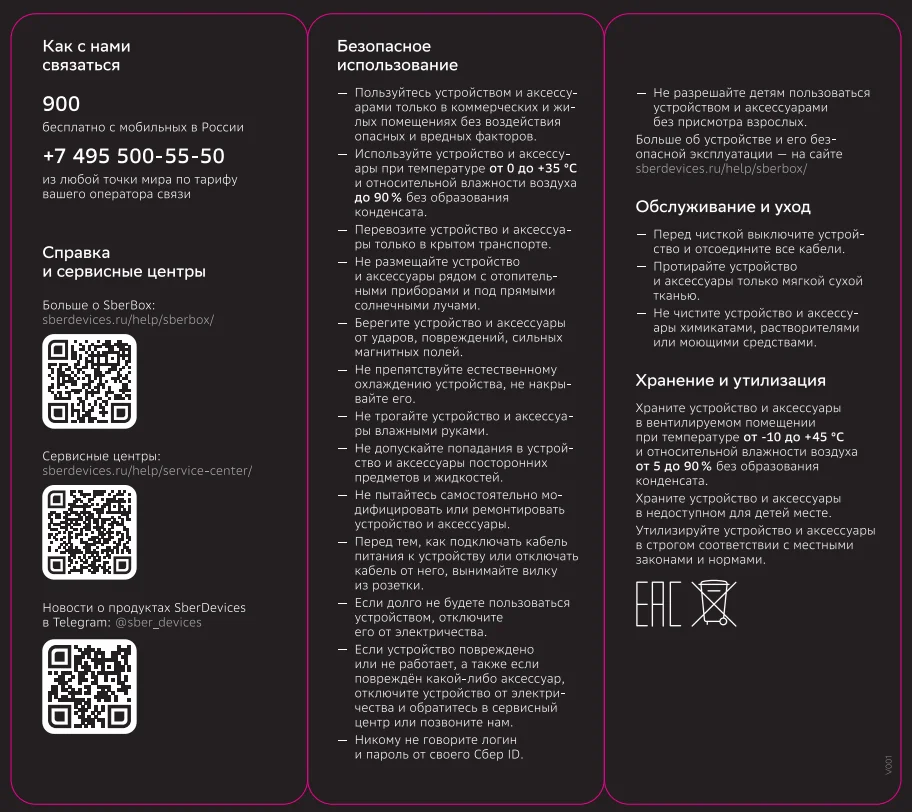 Как с нами связаться

900
бесплатно с мобильных в России

+7 495 500-55-50
из любой точки мира по тарифу вашего оператора связи

Справка и сервисные центры

Больше о SberBox:
sberdevices.ru/help/sberbox/

Сервисные центры:
sberdevices.ru/help/service-center/

Новости о продуктах SberDevices в Telegram: @sber_devices

Безопасное использование

— Пользуйтесь устройством и аксессуарами только в коммерческих и жилых помещениях без воздействия опасных и вредных факторов.
— Используйте устройство и аксессуары при температуре от 0 до +35 °C и относительной влажности воздуха до 90 % без образования конденсата.
— Перевозите устройство и аксессуары только в крытом транспорте.
— Не размещайте устройство и аксессуары рядом с отопительными приборами и под прямыми солнечными лучами.
— Берегите устройство и аксессуары от ударов, повреждений, сильных магнитных полей.
— Не препятствуйте естественному охлаждению устройства, не накрывайте его.
— Не трогайте устройство и аксессуары влажными руками.
— Не допускайте попадания в устройство и аксессуары посторонних предметов и жидкостей.
— Не пытайтесь самостоятельно модифицировать или ремонтировать устройство и аксессуары.
— Перед тем, как подключать кабель питания к устройству или отключать кабель от него, вынимайте вилку из розетки.
— Если долго не будете пользоваться устройством, отключите его от электричества.
— Если устройство повреждено или не работает, а также если повреждён какой-либо аксессуар, отключите устройство от электричества и обратитесь в сервисный центр или позвоните нам.
— Никому не говорите логин и пароль от своего Сбер ID.

— Не разрешайте детям пользоваться устройством и аксессуарами без присмотра взрослых.
Больше об устройстве и его безопасной эксплуатации — на сайте sberdevices.ru/help/sberbox/

Обслуживание и уход

— Перед чисткой выключите устройство и отсоедините все кабели.
— Протирайте устройство и аксессуары только мягкой сухой тканью.
— Не чистите устройство и аксессуары химикатами, растворителями или моющими средствами.

Хранение и утилизация

Храните устройство и аксессуары в вентилируемом помещении при температуре от -10 до +45 °C и относительной влажности воздуха от 5 до 90 % без образования конденсата.
Храните устройство и аксессуары в недоступном для детей месте.
Утилизируйте устройство и аксессуары в строгом соответствии с местными законами и нормами.

EAC

V001